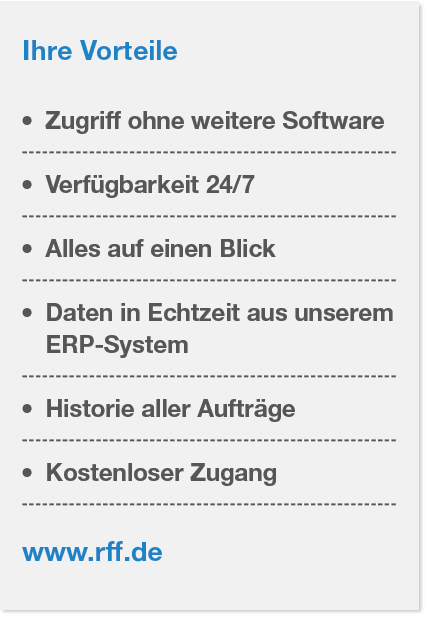 Ihre Vorteile

• Zugriff ohne weitere Software

• Verfügbarkeit 24/7

• Alles auf einen Blick

• Daten in Echtzeit aus unserem ERP-System

• Historie aller Aufträge

• Kostenloser Zugang

www.rff.de